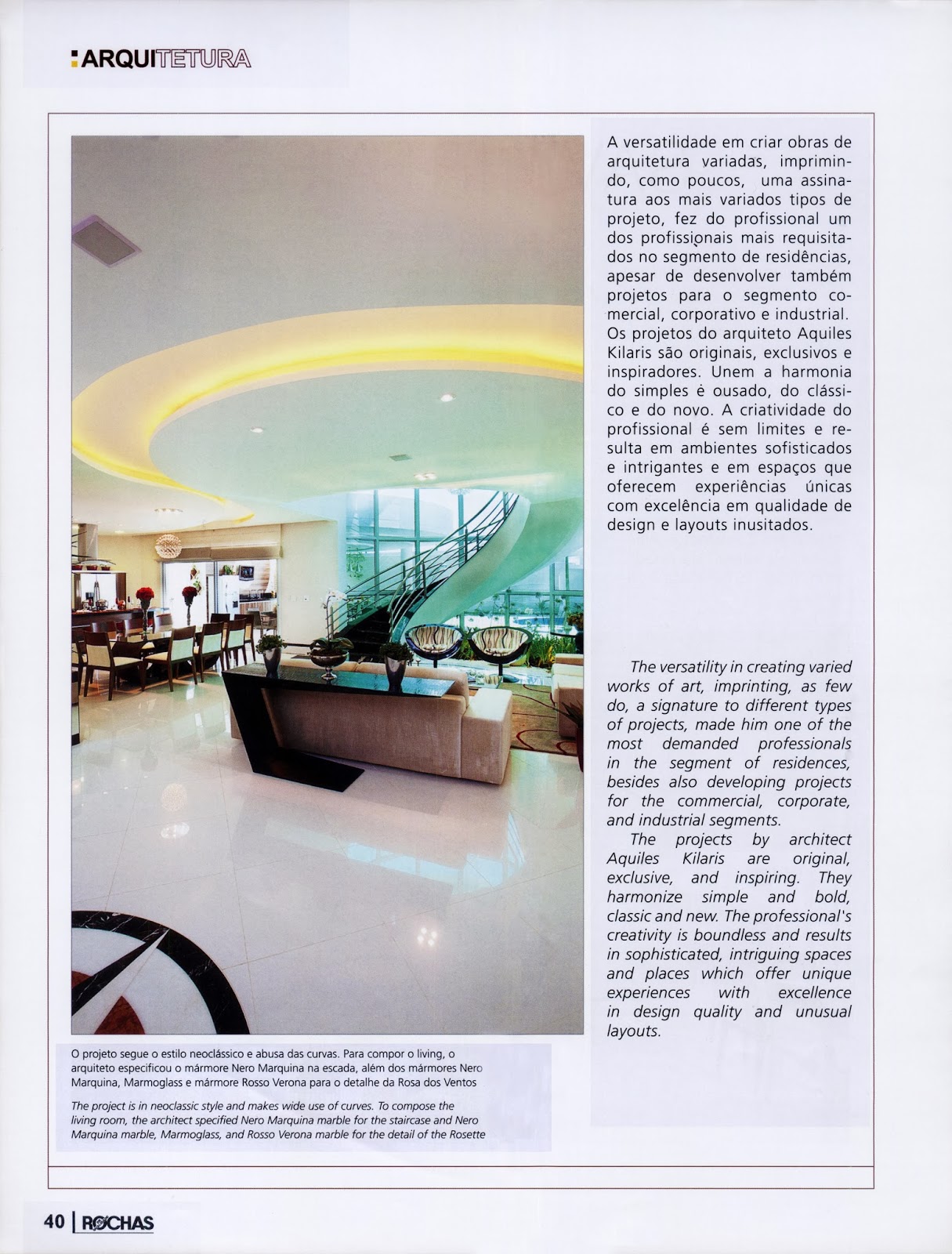 ARQUITETURA

A versatilidade em criar obras de arquitetura variadas, imprimindo, como poucos, uma assinatura aos mais variados tipos de projeto, fez do profissional um dos profissionais mais requisitados no segmento de residências, apesar de desenvolver também projetos para o segmento comercial, corporativo e industrial. Os projetos do arquiteto Aquiles Kilaris são originais, exclusivos e inspiradores. Unem a harmonia do simples è ousado, do clássico e do novo. A criatividade do profissional é sem limites e resulta em ambientes sofisticados e intrigantes e em espaços que oferecem experiências únicas com excelência em qualidade de design e layouts inusitados.

The versatility in creating varied works of art, imprinting, as few do, a signature to different types of projects, made him one of the most demanded professionals in the segment of residences, besides also developing projects for the commercial, corporate, and industrial segments.

The projects by architect Aquiles Kilaris are original, exclusive, and inspiring. They harmonize simple and bold, classic and new. The professional's creativity is boundless and results in sophisticated, intriguing spaces and places which offer unique experiences with excellence in design quality and unusual layouts.

O projeto segue o estilo neoclássico e abusa das curvas. Para compor o living, o arquiteto especificou o mármore Nero Marquina na escada, além dos mármores Nero Marquina, Marmoglass e mármore Rosso Verona para o detalhe da Rosa dos Ventos

The project is in neoclassic style and makes wide use of curves. To compose the living room, the architect specified Nero Marquina marble for the staircase and Nero Marquina marble, Marmoglass, and Rosso Verona marble for the detail of the Rosette

40 | ROCHAS